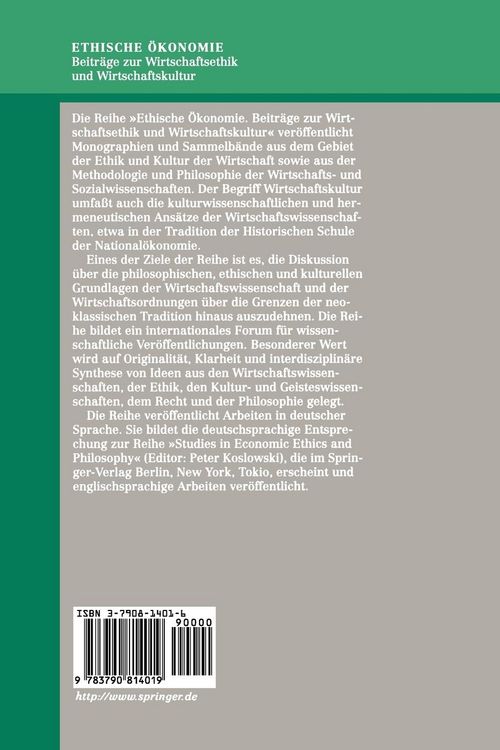 ETHISCHE ÖKONOMIE
Beiträge zur Wirtschaftsethik und Wirtschaftskultur

Die Reihe »Ethische Ökonomie. Beiträge zur Wirtschaftsethik und Wirtschaftskultur« veröffentlicht Monographien und Sammelbände aus dem Gebiet der Ethik und Kultur der Wirtschaft sowie aus der Methodologie und Philosophie der Wirtschafts- und Sozialwissenschaften. Der Begriff Wirtschaftskultur umfaßt auch die kulturwissenschaftlichen und hermeneutischen Ansätze der Wirtschaftswissenschaften, etwa in der Tradition der Historischen Schule der Nationalökonomie.

Eines der Ziele der Reihe ist es, die Diskussion über die philosophischen, ethischen und kulturellen Grundlagen der Wirtschaftswissenschaft und der Wirtschaftsordnungen über die Grenzen der neoklassischen Tradition hinaus auszudehnen. Die Reihe bildet ein internationales Forum für wissenschaftliche Veröffentlichungen. Besonderer Wert wird auf Originalität, Klarheit und interdisziplinäre Synthese von Ideen aus den Wirtschaftswissenschaften, der Ethik, den Kultur- und Geisteswissenschaften, dem Recht und der Philosophie gelegt.

Die Reihe veröffentlicht Arbeiten in deutscher Sprache. Sie bildet die deutschsprachige Entsprechung zur Reihe »Studies in Economic Ethics and Philosophy« (Editor: Peter Koslowski), die im Springer-Verlag Berlin, New York, Tokio, erscheint und englischsprachige Arbeiten veröffentlicht.

ISBN 3-7908-1401-6
90000
9 783790 814019

http://www.springer.de